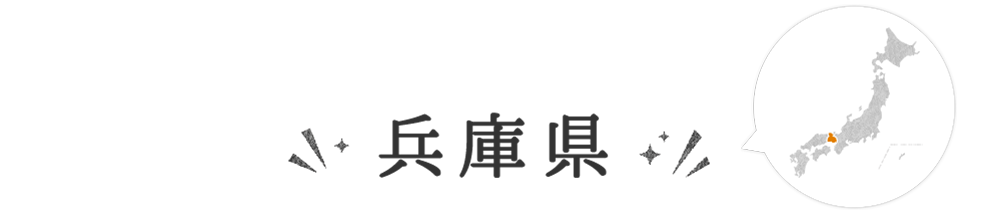 兵庫県